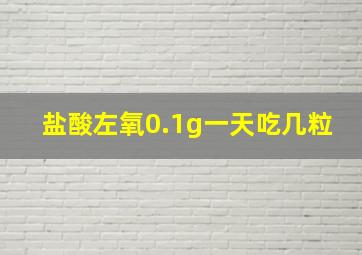 盐酸左氧0.1g一天吃几粒